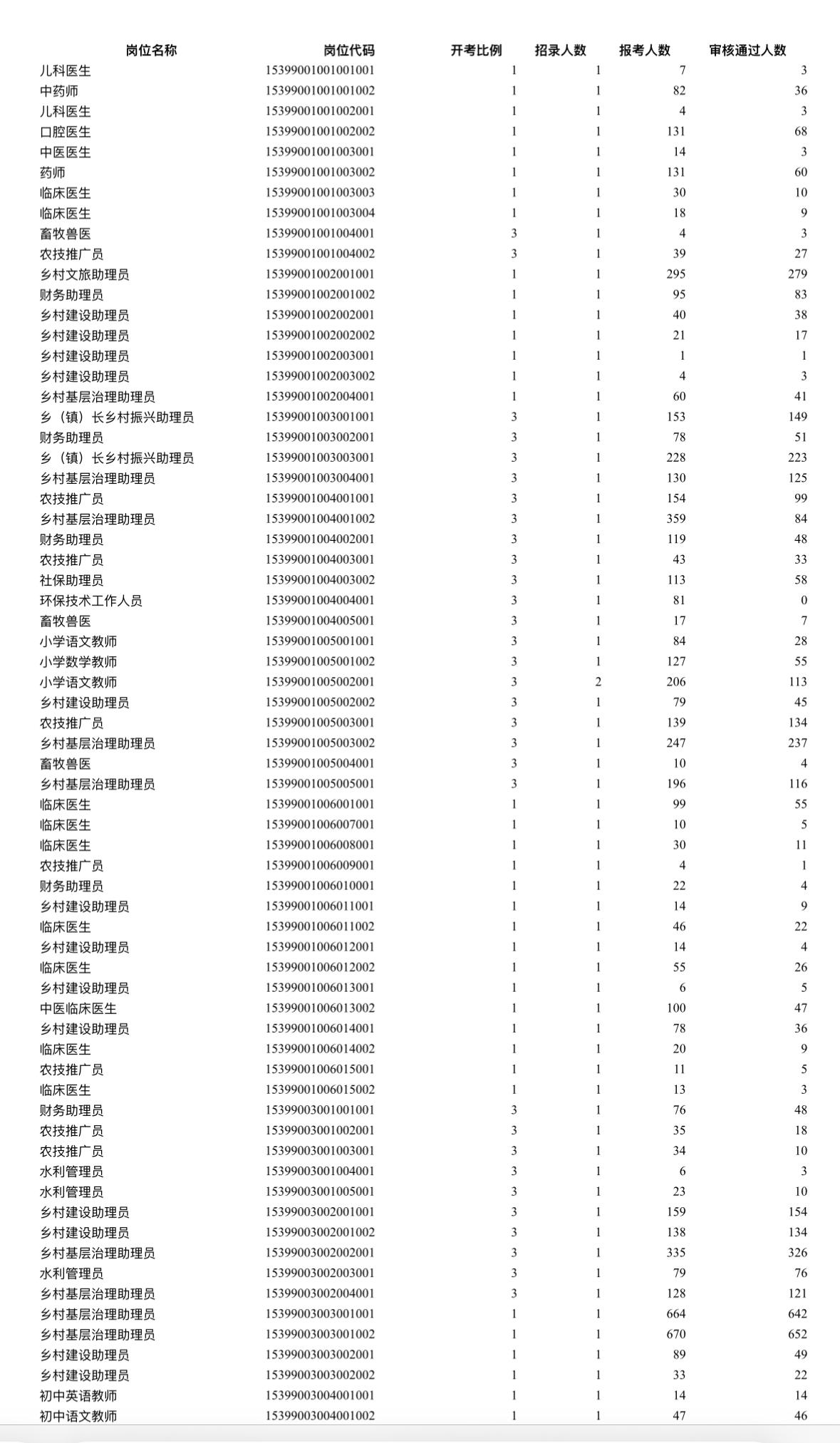 | 岗位名称 | 岗位代码 | 开考比例 | 招录人数 | 报考人数 | 审核通过人数 |
|---|---|---|---|---|---|
| 儿科医生 | 15399001001001001 | 1 | 1 | 7 | 3 |
| 中药师 | 15399001001001002 | 1 | 1 | 82 | 36 |
| 儿科医生 | 15399001001002001 | 1 | 1 | 4 | 3 |
| 口腔医生 | 15399001001002002 | 1 | 1 | 131 | 68 |
| 中医医生 | 15399001001003001 | 1 | 1 | 14 | 3 |
| 药师 | 15399001001003002 | 1 | 1 | 131 | 60 |
| 临床医生 | 15399001001003003 | 1 | 1 | 30 | 10 |
| 临床医生 | 15399001001003004 | 1 | 1 | 18 | 9 |
| 畜牧兽医 | 15399001001004001 | 3 | 1 | 4 | 3 |
| 农技推广员 | 15399001001004002 | 3 | 1 | 39 | 27 |
| 乡村文旅助理员 | 15399001002001001 | 1 | 1 | 295 | 279 |
| 财务助理员 | 15399001002001002 | 1 | 1 | 95 | 83 |
| 乡村建设助理员 | 15399001002002001 | 1 | 1 | 40 | 38 |
| 乡村建设助理员 | 15399001002002002 | 1 | 1 | 21 | 17 |
| 乡村建设助理员 | 15399001002003001 | 1 | 1 | 1 | 1 |
| 乡村建设助理员 | 15399001002003002 | 1 | 1 | 4 | 3 |
| 乡村基层治理助理员 | 15399001002004001 | 1 | 1 | 60 | 41 |
| 乡（镇）长乡村振兴助理员 | 15399001003001001 | 3 | 1 | 153 | 149 |
| 财务助理员 | 15399001003002001 | 3 | 1 | 78 | 51 |
| 乡（镇）长乡村振兴助理员 | 15399001003003001 | 3 | 1 | 228 | 223 |
| 乡村基层治理助理员 | 15399001003004001 | 3 | 1 | 130 | 125 |
| 农技推广员 | 15399001004001001 | 3 | 1 | 154 | 99 |
| 乡村基层治理助理员 | 15399001004001002 | 3 | 1 | 359 | 84 |
| 财务助理员 | 15399001004002001 | 3 | 1 | 119 | 48 |
| 农技推广员 | 15399001004003001 | 3 | 1 | 43 | 33 |
| 社保助理员 | 15399001004003002 | 3 | 1 | 113 | 58 |
| 环保技术工作人员 | 15399001004004001 | 3 | 1 | 81 | 0 |
| 畜牧兽医 | 15399001004005001 | 3 | 1 | 17 | 7 |
| 小学语文教师 | 15399001005001001 | 3 | 1 | 84 | 28 |
| 小学数学教师 | 15399001005001002 | 3 | 1 | 127 | 55 |
| 小学语文教师 | 15399001005002001 | 3 | 2 | 206 | 113 |
| 乡村建设助理员 | 15399001005002002 | 3 | 1 | 79 | 45 |
| 农技推广员 | 15399001005003001 | 3 | 1 | 139 | 134 |
| 乡村基层治理助理员 | 15399001005003002 | 3 | 1 | 247 | 237 |
| 畜牧兽医 | 15399001005004001 | 3 | 1 | 10 | 4 |
| 乡村基层治理助理员 | 15399001005005001 | 3 | 1 | 196 | 116 |
| 临床医生 | 15399001006001001 | 1 | 1 | 99 | 55 |
| 临床医生 | 15399001006007001 | 1 | 1 | 10 | 5 |
| 临床医生 | 15399001006008001 | 1 | 1 | 30 | 11 |
| 农技推广员 | 15399001006009001 | 1 | 1 | 4 | 1 |
| 财务助理员 | 15399001006010001 | 1 | 1 | 22 | 4 |
| 乡村建设助理员 | 15399001006011001 | 1 | 1 | 14 | 9 |
| 临床医生 | 15399001006011002 | 1 | 1 | 46 | 22 |
| 乡村建设助理员 | 15399001006012001 | 1 | 1 | 14 | 4 |
| 临床医生 | 15399001006012002 | 1 | 1 | 55 | 26 |
| 乡村建设助理员 | 15399001006013001 | 1 | 1 | 6 | 5 |
| 中医临床医生 | 15399001006013002 | 1 | 1 | 100 | 47 |
| 乡村建设助理员 | 15399001006014001 | 1 | 1 | 78 | 36 |
| 临床医生 | 15399001006014002 | 1 | 1 | 20 | 9 |
| 农技推广员 | 15399001006015001 | 1 | 1 | 11 | 5 |
| 临床医生 | 15399001006015002 | 1 | 1 | 13 | 3 |
| 财务助理员 | 15399003001001001 | 3 | 1 | 76 | 48 |
| 农技推广员 | 15399003001002001 | 3 | 1 | 35 | 18 |
| 农技推广员 | 15399003001003001 | 3 | 1 | 34 | 10 |
| 水利管理员 | 15399003001004001 | 3 | 1 | 6 | 3 |
| 水利管理员 | 15399003001005001 | 3 | 1 | 23 | 10 |
| 乡村建设助理员 | 15399003002001001 | 3 | 1 | 159 | 154 |
| 乡村建设助理员 | 15399003002001002 | 3 | 1 | 138 | 134 |
| 乡村基层治理助理员 | 15399003002002001 | 3 | 1 | 335 | 326 |
| 水利管理员 | 15399003002003001 | 3 | 1 | 79 | 76 |
| 乡村基层治理助理员 | 15399003002004001 | 3 | 1 | 128 | 121 |
| 乡村基层治理助理员 | 15399003003001001 | 1 | 1 | 664 | 642 |
| 乡村基层治理助理员 | 15399003003001002 | 1 | 1 | 670 | 652 |
| 乡村建设助理员 | 15399003003002001 | 1 | 1 | 89 | 49 |
| 乡村建设助理员 | 15399003003002002 | 1 | 1 | 33 | 22 |
| 初中英语教师 | 15399003004001001 | 1 | 1 | 14 | 14 |
| 初中语文教师 | 15399003004001002 | 1 | 1 | 47 | 46 |